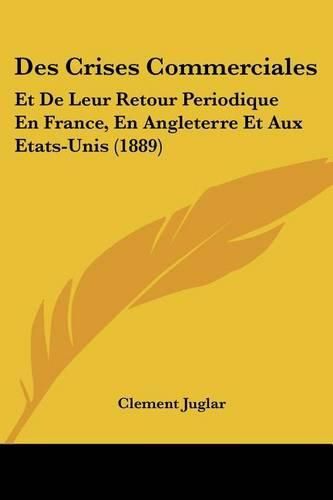 Des Crises Commerciales

Et De Leur Retour Periodique En France, En Angleterre Et Aux Etats-Unis (1889)

Clement Juglar